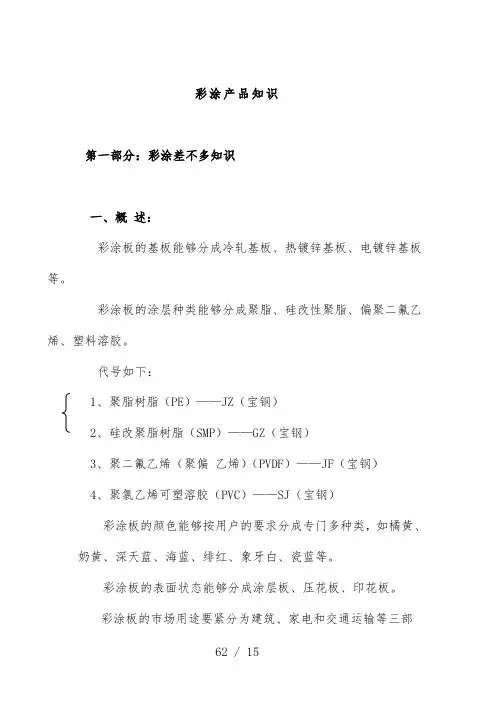 彩涂产品知识

第一部分：彩涂差不多知识

一、概 述：

彩涂板的基板能够分成冷轧基板、热镀锌基板、电镀锌基板等。

彩涂板的涂层种类能够分成聚脂、硅改性聚脂、偏聚二氟乙烯、塑料溶胶。

代号如下：

1、聚脂树脂（PE）——JZ（宝钢）

2、硅改聚脂树脂（SMP）——GZ（宝钢）

3、聚二氟乙烯（聚偏 乙烯）（PVDF）——JF（宝钢）

4、聚氯乙烯可塑溶胶（PVC）——SJ（宝钢）

彩涂板的颜色能够按用户的要求分成专门多种类，如橘黄、奶黄、深天蓝、海蓝、绯红、象牙白、瓷蓝等。

彩涂板的表面状态能够分成涂层板、压花板、印花板。

彩涂板的市场用途要紧分为建筑、家电和交通运输等三部

62 / 15